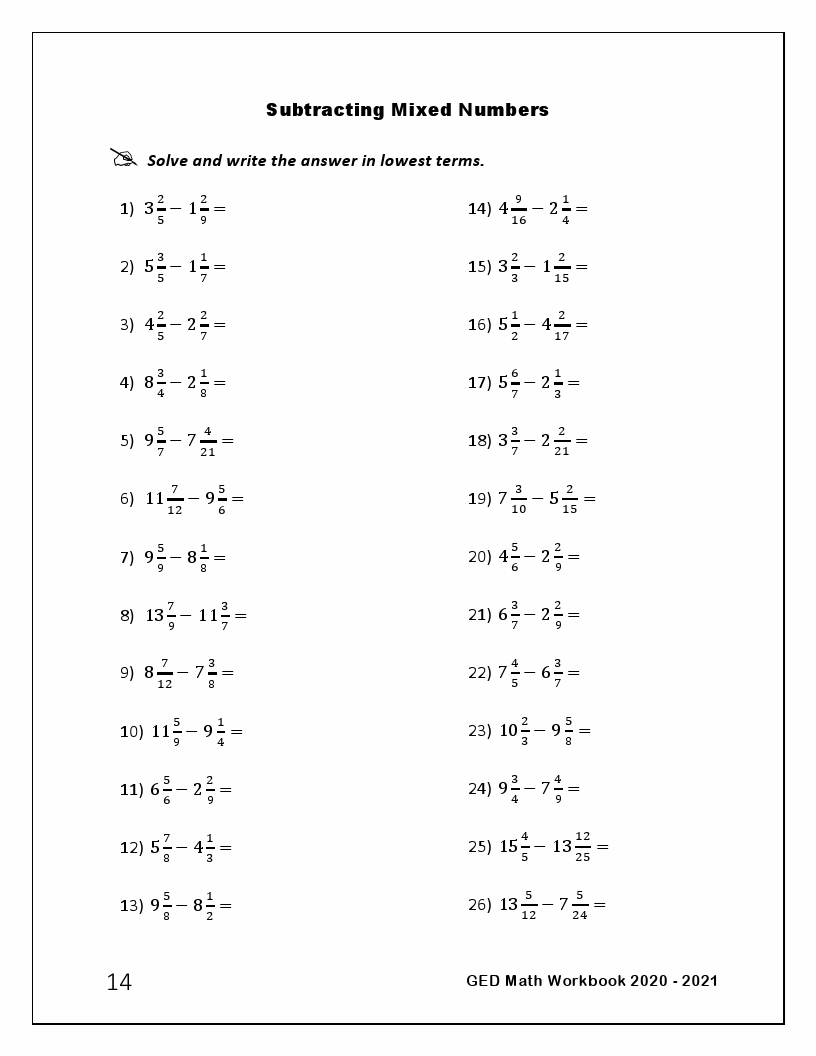 Subtracting Mixed Numbers

Solve and write the answer in lowest terms.

1) $3\frac{2}{5} - 1\frac{2}{9} =$

2) $5\frac{3}{5} - 1\frac{1}{7} =$

3) $4\frac{2}{5} - 2\frac{2}{7} =$

4) $8\frac{3}{4} - 2\frac{1}{8} =$

5) $9\frac{5}{7} - 7\frac{4}{21} =$

6) $11\frac{7}{12} - 9\frac{5}{6} =$

7) $9\frac{5}{9} - 8\frac{1}{8} =$

8) $13\frac{7}{9} - 11\frac{3}{7} =$

9) $8\frac{7}{12} - 7\frac{3}{8} =$

10) $11\frac{5}{9} - 9\frac{1}{4} =$

11) $6\frac{5}{6} - 2\frac{2}{9} =$

12) $5\frac{7}{8} - 4\frac{1}{3} =$

13) $9\frac{5}{8} - 8\frac{1}{2} =$

14) $4\frac{9}{16} - 2\frac{1}{4} =$

15) $3\frac{2}{3} - 1\frac{2}{15} =$

16) $5\frac{1}{2} - 4\frac{2}{17} =$

17) $5\frac{6}{7} - 2\frac{1}{3} =$

18) $3\frac{3}{7} - 2\frac{2}{21} =$

19) $7\frac{3}{10} - 5\frac{2}{15} =$

20) $4\frac{5}{6} - 2\frac{2}{9} =$

21) $6\frac{3}{7} - 2\frac{2}{9} =$

22) $7\frac{4}{5} - 6\frac{3}{7} =$

23) $10\frac{2}{3} - 9\frac{5}{8} =$

24) $9\frac{3}{4} - 7\frac{4}{9} =$

25) $15\frac{4}{5} - 13\frac{12}{25} =$

26) $13\frac{5}{12} - 7\frac{5}{24} =$

14

GED Math Workbook 2020 - 2021